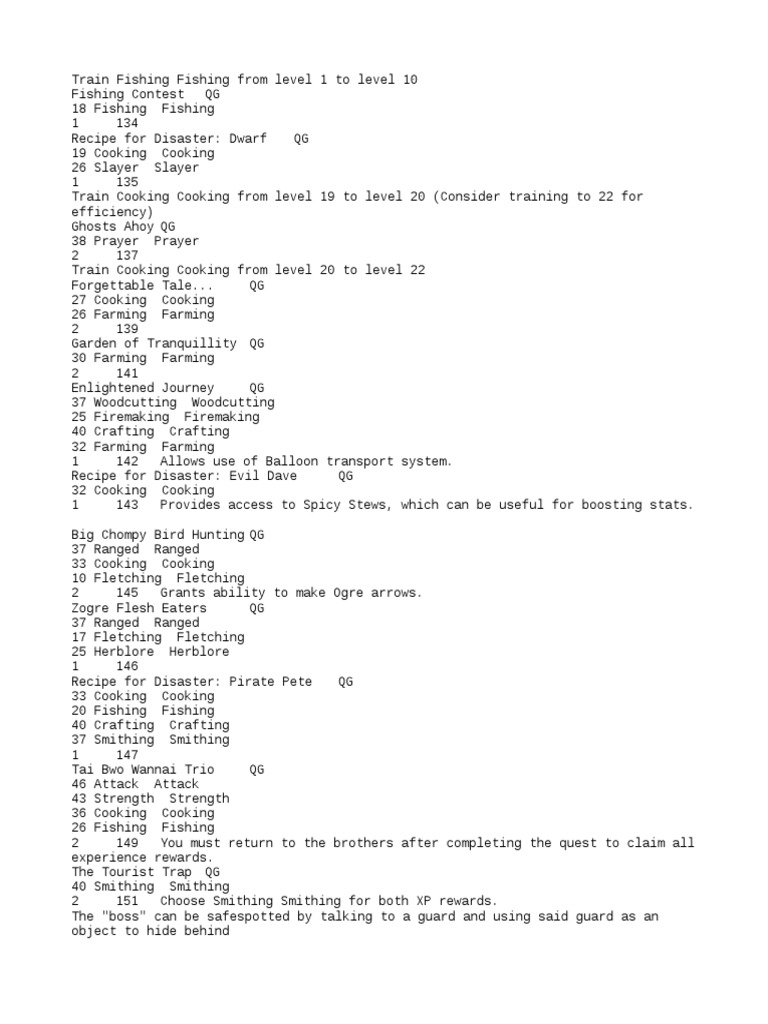 Train Fishing Fishing from level 1 to level 10
Fishing Contest QG
18 Fishing Fishing
1 134
Recipe for Disaster: Dwarf QG
19 Cooking Cooking
26 Slayer Slayer
1 135
Train Cooking Cooking from level 19 to level 20 (Consider training to 22 for efficiency)
Ghosts Ahoy QG
38 Prayer Prayer
2 137
Train Cooking Cooking from level 20 to level 22
Forgettable Tale... QG
27 Cooking Cooking
26 Farming Farming
2 139
Garden of Tranquillity QG
30 Farming Farming
2 141
Enlightened Journey QG
37 Woodcutting Woodcutting
25 Firemaking Firemaking
40 Crafting Crafting
32 Farming Farming
1 142 Allows use of Balloon transport system.
Recipe for Disaster: Evil Dave QG
32 Cooking Cooking
1 143 Provides access to Spicy Stews, which can be useful for boosting stats.

Big Chompy Bird Hunting QG
37 Ranged Ranged
33 Cooking Cooking
10 Fletching Fletching
2 145 Grants ability to make Ogre arrows.
Zogre Flesh Eaters QG
37 Ranged Ranged
17 Fletching Fletching
25 Herblore Herblore
1 146
Recipe for Disaster: Pirate Pete QG
33 Cooking Cooking
20 Fishing Fishing
40 Crafting Crafting
37 Smithing Smithing
1 147
Tai Bwo Wannai Trio QG
46 Attack Attack
43 Strength Strength
36 Cooking Cooking
26 Fishing Fishing
2 149 You must return to the brothers after completing the quest to claim all experience rewards.
The Tourist Trap QG
40 Smithing Smithing
2 151 Choose Smithing Smithing for both XP rewards.
The "boss" can be safespotted by talking to a guard and using said guard as an object to hide behind